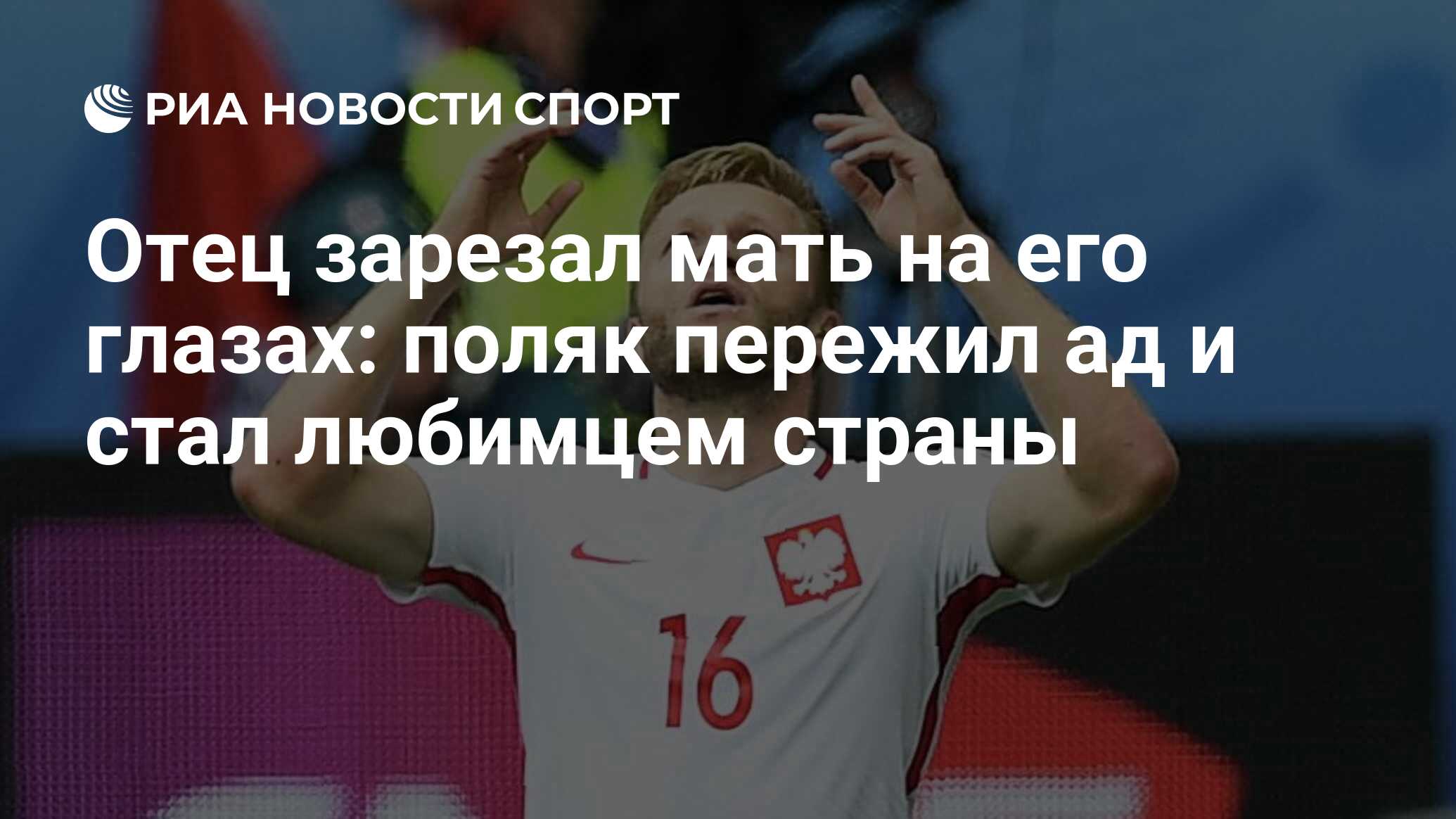 РИА НОВОСТИ СПОРТ

Отец зарезал мать на его глазах: поляк пережил ад и стал любимцем страны

16